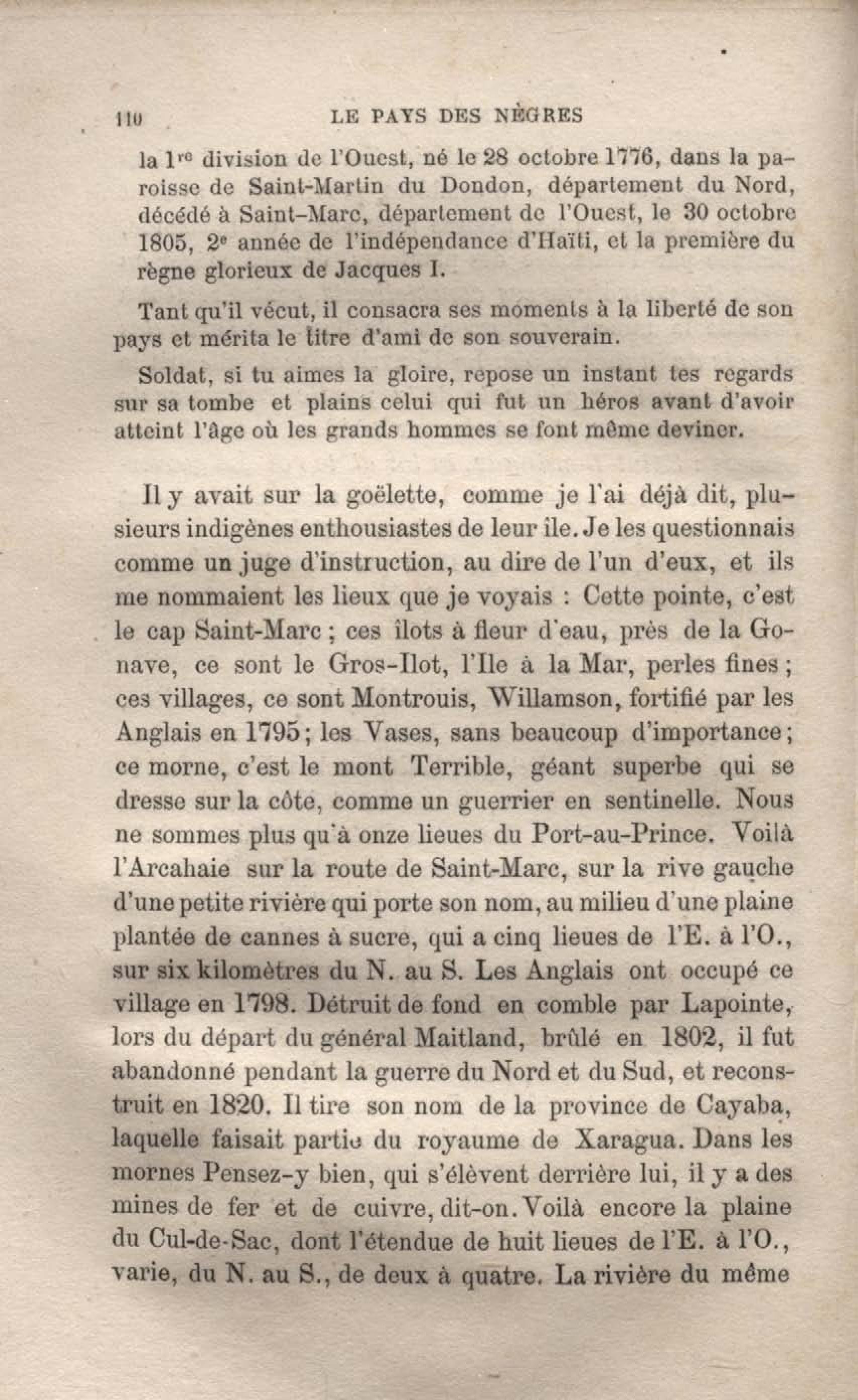 110 LE PAYS DES NÈGRES

la 1re division de l'Ouest, né le 28 octobre 1776, dans la paroisse de Saint-Martin du Dondon, département du Nord, décédé à Saint-Marc, département de l'Ouest, le 30 octobre 1805, 2e année de l'indépendance d'Haïti, et la première du règne glorieux de Jacques I.

Tant qu'il vécut, il consacra ses moments à la liberté de son pays et mérita le titre d'ami de son souverain.

Soldat, si tu aimes la gloire, repose un instant tes regards sur sa tombe et plains celui qui fut un héros avant d'avoir atteint l'âge où les grands hommes se font même deviner.

Il y avait sur la goëlette, comme je l'ai déjà dit, plusieurs indigènes enthousiastes de leur île. Je les questionnais comme un juge d'instruction, au dire de l'un d'eux, et ils me nommaient les lieux que je voyais : Cette pointe, c'est le cap Saint-Marc ; ces îlots à fleur d'eau, près de la Gonave, ce sont le Gros-Ilot, l'Ile à la Mar, perles fines ; ces villages, ce sont Montrouis, Willamson, fortifié par les Anglais en 1795 ; les Vases, sans beaucoup d'importance ; ce morne, c'est le mont Terrible, géant superbe qui se dresse sur la côte, comme un guerrier en sentinelle. Nous ne sommes plus qu'à onze lieues du Port-au-Prince. Voilà l'Arcahaie sur la route de Saint-Marc, sur la rive gauche d'une petite rivière qui porte son nom, au milieu d'une plaine plantée de cannes à sucre, qui a cinq lieues de l'E. à l'O., sur six kilomètres du N. au S. Les Anglais ont occupé ce village en 1798. Détruit de fond en comble par Lapointe, lors du départ du général Maitland, brûlé en 1802, il fut abandonné pendant la guerre du Nord et du Sud, et reconstruit en 1820. Il tire son nom de la province de Cayaba, laquelle faisait partie du royaume de Xaragua. Dans les mornes Pensez-y bien, qui s'élèvent derrière lui, il y a des mines de fer et de cuivre, dit-on. Voilà encore la plaine du Cul-de-Sac, dont l'étendue de huit lieues de l'E. à l'O., varie, du N. au S., de deux à quatre. La rivière du même